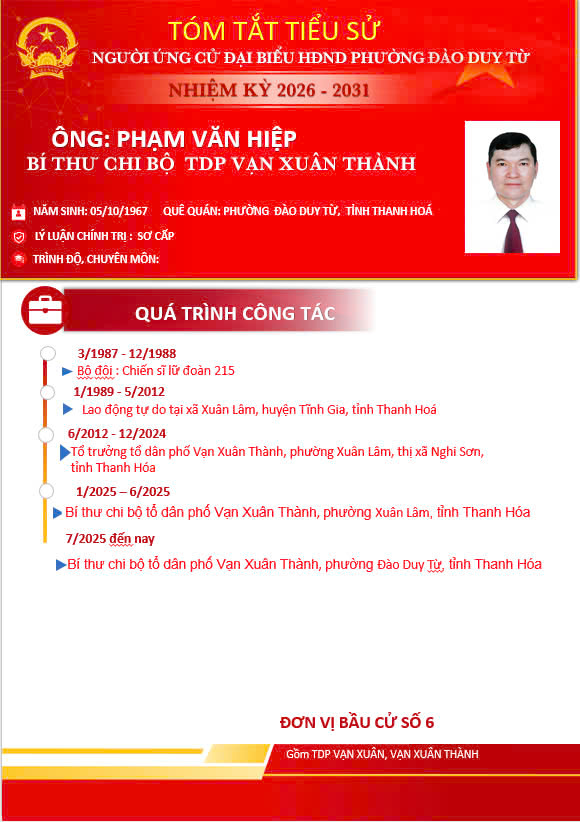 TÓM TẮT TIỂU SỬ
NGƯỜI ỨNG CỬ ĐẠI BIỂU HĐND PHƯỜNG ĐÀO DUY TỪ
NHIỆM KỲ 2026 - 2031

ÔNG: PHẠM VĂN HIỆP
BÍ THƯ CHI BỘ TDP VẠN XUÂN THÀNH

NĂM SINH: 05/10/1967 QUÊ QUÁN: PHƯỜNG ĐÀO DUY TỪ, TỈNH THANH HOÁ
LÝ LUẬN CHÍNH TRỊ: SƠ CẤP
TRÌNH ĐỘ, CHUYÊN MÔN:

QUÁ TRÌNH CÔNG TÁC

3/1987 - 12/1988
Bộ đội : Chiến sĩ lữ đoàn 215
1/1989 - 5/2012
Lao động tự do tại xã Xuân Lâm, huyện Tĩnh Gia, tỉnh Thanh Hoá
6/2012 - 12/2024
Tổ trưởng tổ dân phố Vạn Xuân Thành, phường Xuân Lâm, thị xã Nghi Sơn, tỉnh Thanh Hóa
1/2025 – 6/2025
Bí thư chi bộ tổ dân phố Vạn Xuân Thành, phường Xuân Lâm, tỉnh Thanh Hóa
7/2025 đến nay
Bí thư chi bộ tổ dân phố Vạn Xuân Thành, phường Đào Duy Từ, tỉnh Thanh Hóa

ĐƠN VỊ BẦU CỬ SỐ 6
Gồm TDP VẠN XUÂN, VẠN XUÂN THÀNH